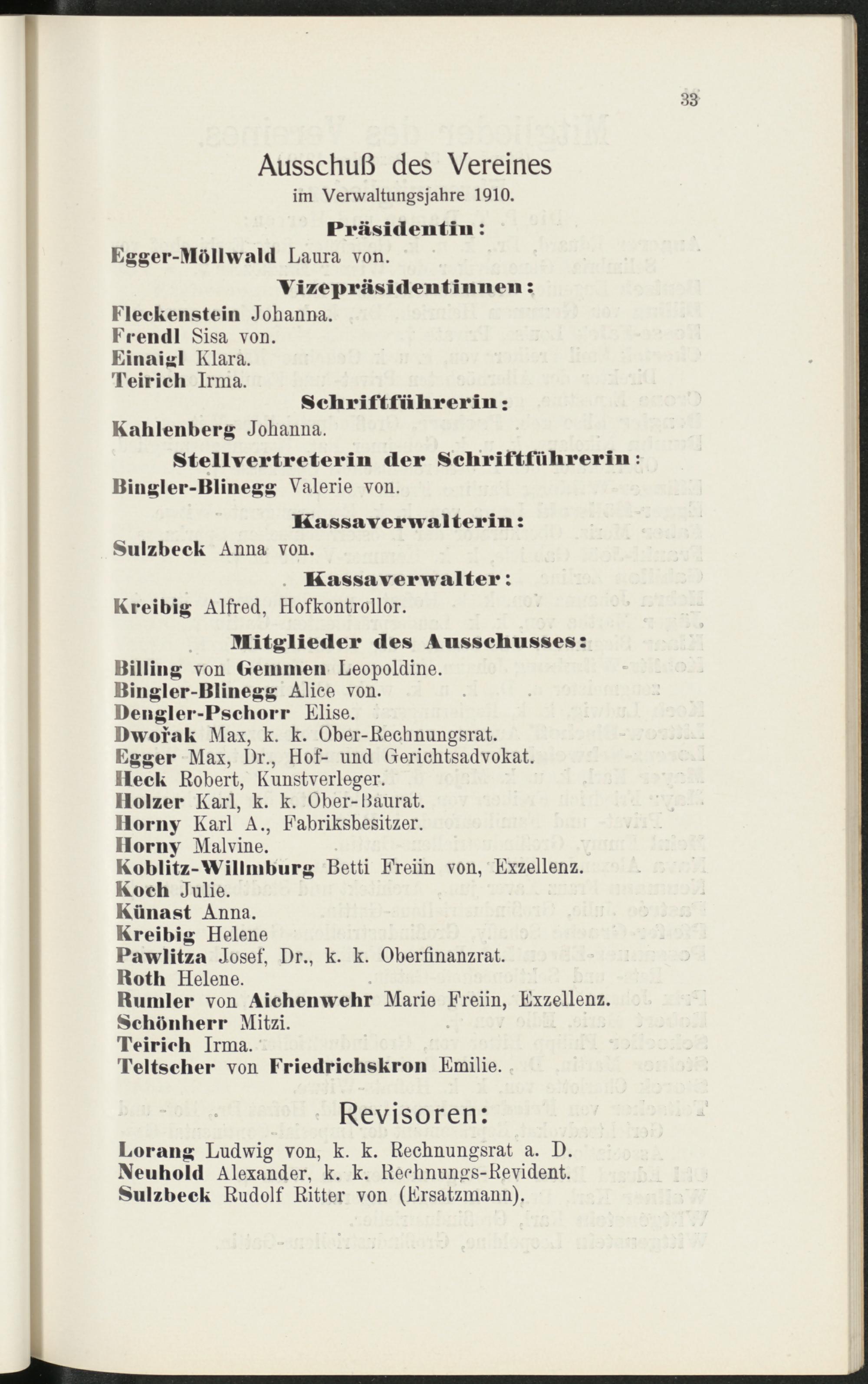 33

Ausschuß des Vereines
im Verwaltungsjahre 1910.

Präsidentin:

Egger-Möllwald Laura von.

Vizepräsidentinnen:

Fleckenstein Johanna.
Frendl Sisa von.
Einaigl Klara.
Teirich Irma.

Schriftführerin:

Kahlenberg Johanna.

Stellvertreterin der Schriftführerin:

Bingler-Blinegg Valerie von.

Kassaverwalterin:

Sulzbeck Anna von.

Kassaverwalter:

Kreibig Alfred, Hofkontrollor.

Mitglieder des Ausschusses:

Billing von Gemmen Leopoldine.
Bingler-Blinegg Alice von.
Dengler-Pschorr Elise.
Dwořak Max, k. k. Ober-Rechnungsrat.
Egger Max, Dr., Hof- und Gerichtsadvokat.
Heck Robert, Kunstverleger.
Holzer Karl, k. k. Ober-Baurat.
Horny Karl A., Fabriksbesitzer.
Horny Malvine.
Koblitz-Willmburg Betti Freiin von, Exzellenz.
Koch Julie.
Künast Anna.
Kreibig Helene
Pawlitza Josef, Dr., k. k. Oberfinanzrat.
Roth Helene.
Rumler von Aichenwehr Marie Freiin, Exzellenz.
Schönherr Mitzi.
Teirich Irma.
Teltscher von Friedrichskron Emilie.

Revisoren:

Lorang Ludwig von, k. k. Rechnungsrat a. D.
Neuhold Alexander, k. k. Rechnungs-Revident.
Sulzbeck Rudolf Ritter von (Ersatzmann).